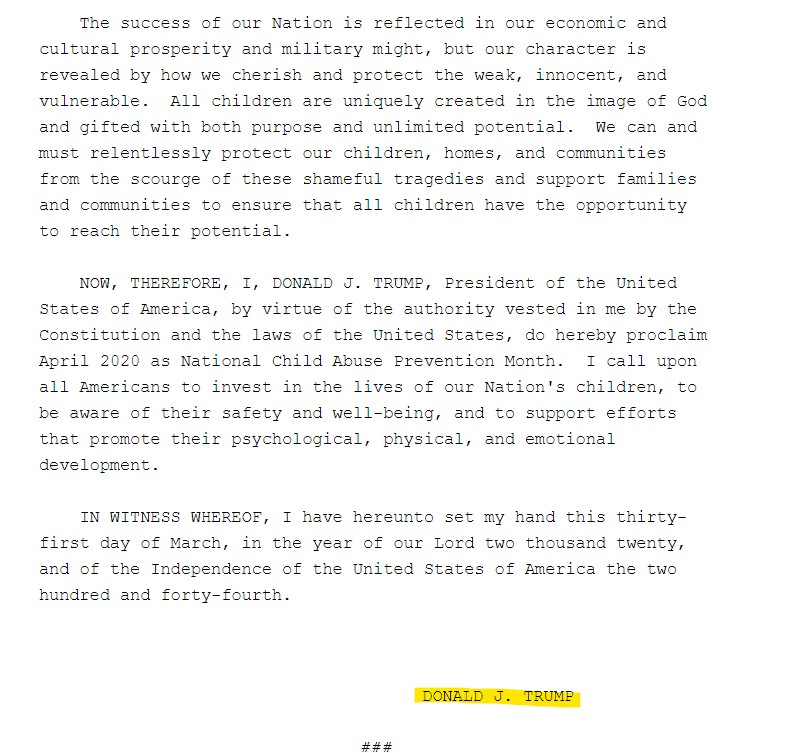 The success of our Nation is reflected in our economic and cultural prosperity and military might, but our character is revealed by how we cherish and protect the weak, innocent, and vulnerable. All children are uniquely created in the image of God and gifted with both purpose and unlimited potential. We can and must relentlessly protect our children, homes, and communities from the scourge of these shameful tragedies and support families and communities to ensure that all children have the opportunity to reach their potential.

NOW, THEREFORE, I, DONALD J. TRUMP, President of the United States of America, by virtue of the authority vested in me by the Constitution and the laws of the United States, do hereby proclaim April 2020 as National Child Abuse Prevention Month. I call upon all Americans to invest in the lives of our Nation's children, to be aware of their safety and well-being, and to support efforts that promote their psychological, physical, and emotional development.

IN WITNESS WHEREOF, I have hereunto set my hand this thirty-first day of March, in the year of our Lord two thousand twenty, and of the Independence of the United States of America the two hundred and forty-fourth.

DONALD J. TRUMP

###